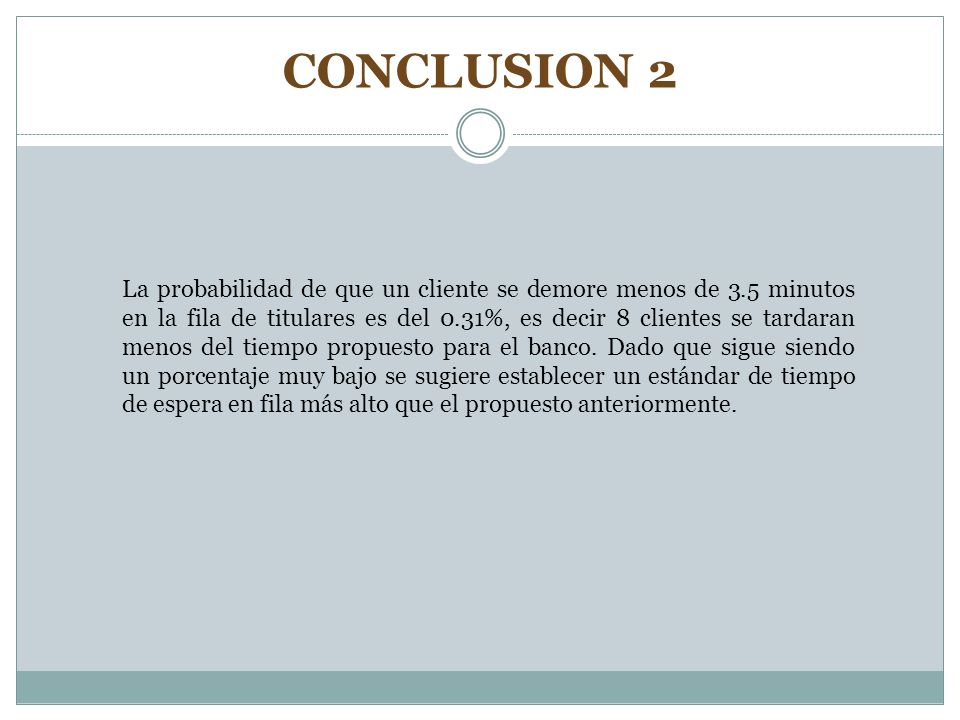 CONCLUSION 2

La probabilidad de que un cliente se demore menos de 3.5 minutos en la fila de titulares es del 0.31%, es decir 8 clientes se tardaran menos del tiempo propuesto para el banco. Dado que sigue siendo un porcentaje muy bajo se sugiere establecer un estándar de tiempo de espera en fila más alto que el propuesto anteriormente.